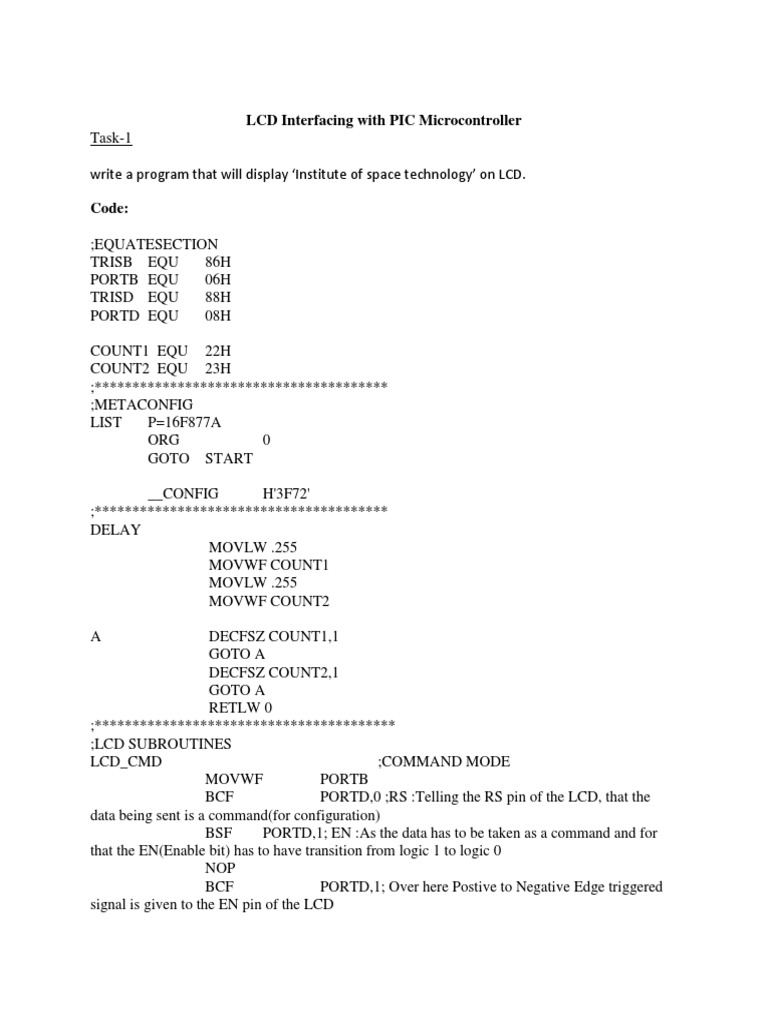 LCD Interfacing with PIC Microcontroller

Task-1

write a program that will display 'Institute of space technology' on LCD.

Code:

;EQUATESECTION
TRISB EQU 86H
PORTB EQU 06H
TRISD EQU 88H
PORTD EQU 08H

COUNT1 EQU 22H
COUNT2 EQU 23H
;**************************************
;METACONFIG
LIST P=16F877A
ORG 0
GOTO START

__CONFIG H'3F72'
;**************************************
DELAY
MOVLW .255
MOVWF COUNT1
MOVLW .255
MOVWF COUNT2

A DECFSZ COUNT1,1
GOTO A
DECFSZ COUNT2,1
GOTO A
RETLW 0
;***************************************
;LCD SUBROUTINES
LCD_CMD ;COMMAND MODE
MOVWF PORTB
BCF PORTD,0 ;RS :Telling the RS pin of the LCD, that the data being sent is a command(for configuration)
BSF PORTD,1; EN :As the data has to be taken as a command and for that the EN(Enable bit) has to have transition from logic 1 to logic 0
NOP
BCF PORTD,1; Over here Postive to Negative Edge triggered signal is given to the EN pin of the LCD